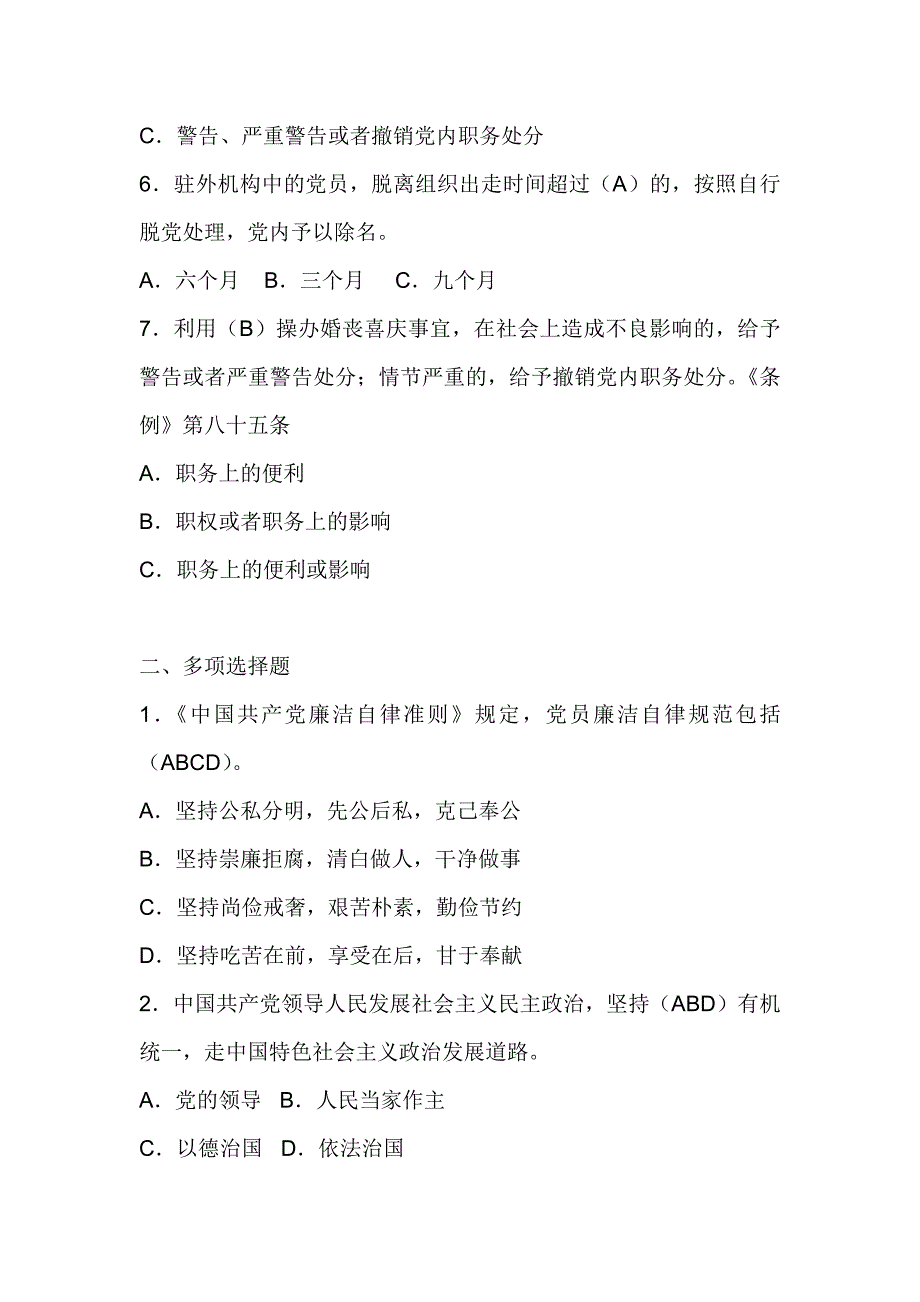 C．警告、严重警告或者撤销党内职务处分

6．驻外机构中的党员，脱离组织出走时间超过（A）的，按照自行脱党处理，党内予以除名。

A．六个月　B．三个月　C．九个月

7．利用（B）操办婚丧喜庆事宜，在社会上造成不良影响的，给予警告或者严重警告处分；情节严重的，给予撤销党内职务处分。《条例》第八十五条

A．职务上的便利

B．职权或者职务上的影响

C．职务上的便利或影响

二、多项选择题

1．《中国共产党廉洁自律准则》规定，党员廉洁自律规范包括（ABCD）。

A．坚持公私分明，先公后私，克己奉公

B．坚持崇廉拒腐，清白做人，干净做事

C．坚持尚俭戒奢，艰苦朴素，勤俭节约

D．坚持吃苦在前，享受在后，甘于奉献

2．中国共产党领导人民发展社会主义民主政治，坚持（ABD）有机统一，走中国特色社会主义政治发展道路。

A．党的领导　B．人民当家作主

C．以德治国　D．依法治国